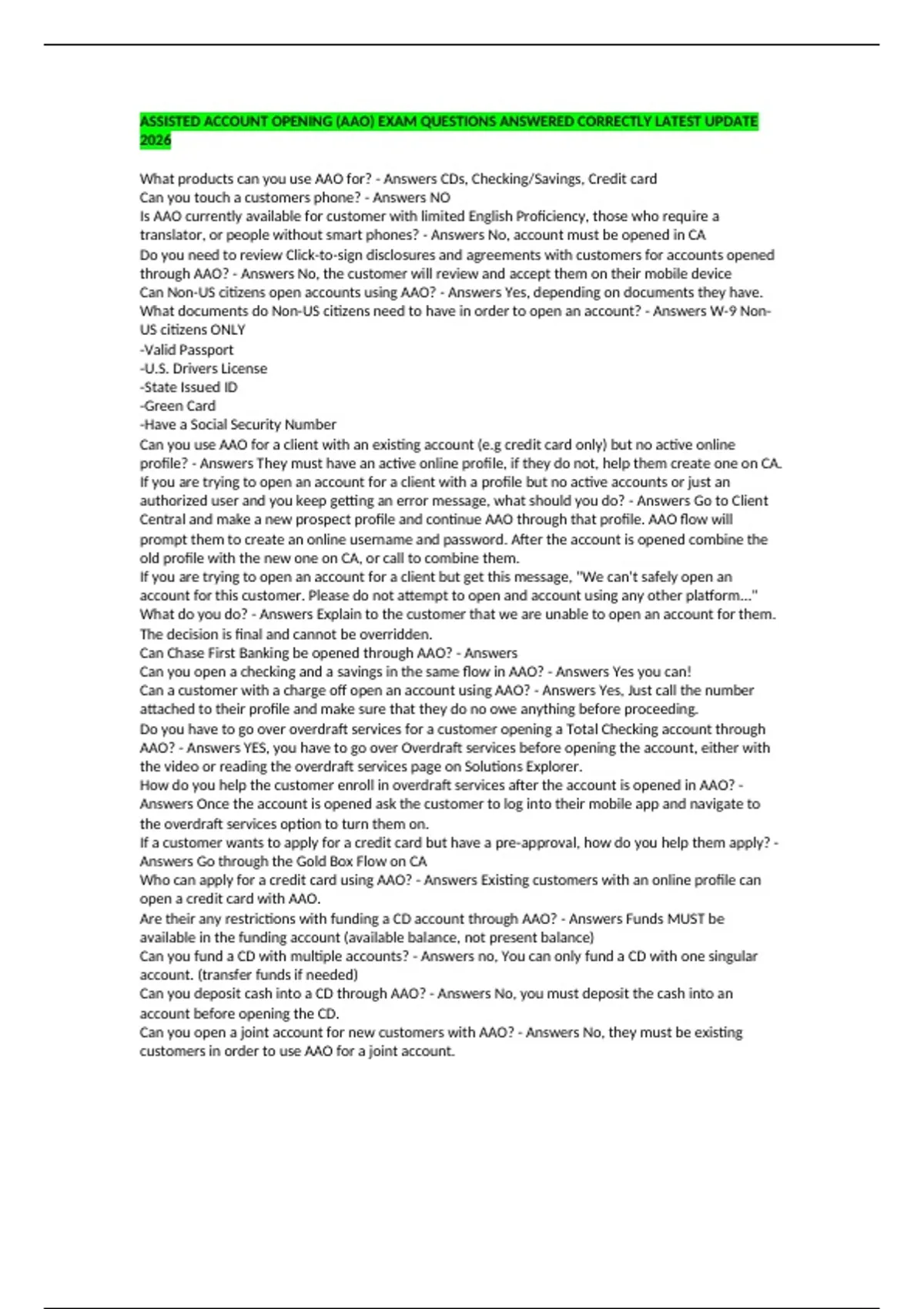 ASSISTED ACCOUNT OPENING (AAO) EXAM QUESTIONS ANSWERED CORRECTLY LATEST UPDATE 2026

What products can you use AAO for? - Answers CDs, Checking/Savings, Credit card
Can you touch a customers phone? - Answers NO
Is AAO currently available for customer with limited English Proficiency, those who require a translator, or people without smart phones? - Answers No, account must be opened in CA
Do you need to review Click-to-sign disclosures and agreements with customers for accounts opened through AAO? - Answers No, the customer will review and accept them on their mobile device
Can Non-US citizens open accounts using AAO? - Answers Yes, depending on documents they have.
What documents do Non-US citizens need to have in order to open an account? - Answers W-9 Non-US citizens ONLY
-Valid Passport
-U.S. Drivers License
-State Issued ID
-Green Card
-Have a Social Security Number
Can you use AAO for a client with an existing account (e.g credit card only) but no active online profile? - Answers They must have an active online profile, if they do not, help them create one on CA.
If you are trying to open an account for a client with a profile but no active accounts or just an authorized user and you keep getting an error message, what should you do? - Answers Go to Client Central and make a new prospect profile and continue AAO through that profile. AAO flow will prompt them to create an online username and password. After the account is opened combine the old profile with the new one on CA, or call to combine them.
If you are trying to open an account for a client but get this message, "We can't safely open an account for this customer. Please do not attempt to open and account using any other platform..." What do you do? - Answers Explain to the customer that we are unable to open an account for them. The decision is final and cannot be overridden.
Can Chase First Banking be opened through AAO? - Answers
Can you open a checking and a savings in the same flow in AAO? - Answers Yes you can!
Can a customer with a charge off open an account using AAO? - Answers Yes, Just call the number attached to their profile and make sure that they do no owe anything before proceeding.
Do you have to go over overdraft services for a customer opening a Total Checking account through AAO? - Answers YES, you have to go over Overdraft services before opening the account, either with the video or reading the overdraft services page on Solutions Explorer.
How do you help the customer enroll in overdraft services after the account is opened in AAO? - Answers Once the account is opened ask the customer to log into their mobile app and navigate to the overdraft services option to turn them on.
If a customer wants to apply for a credit card but have a pre-approval, how do you help them apply? - Answers Go through the Gold Box Flow on CA
Who can apply for a credit card using AAO? - Answers Existing customers with an online profile can open a credit card with AAO.
Are their any restrictions with funding a CD account through AAO? - Answers Funds MUST be available in the funding account (available balance, not present balance)
Can you fund a CD with multiple accounts? - Answers no, You can only fund a CD with one singular account. (transfer funds if needed)
Can you deposit cash into a CD through AAO? - Answers No, you must deposit the cash into an account before opening the CD.
Can you open a joint account for new customers with AAO? - Answers No, they must be existing customers in order to use AAO for a joint account.